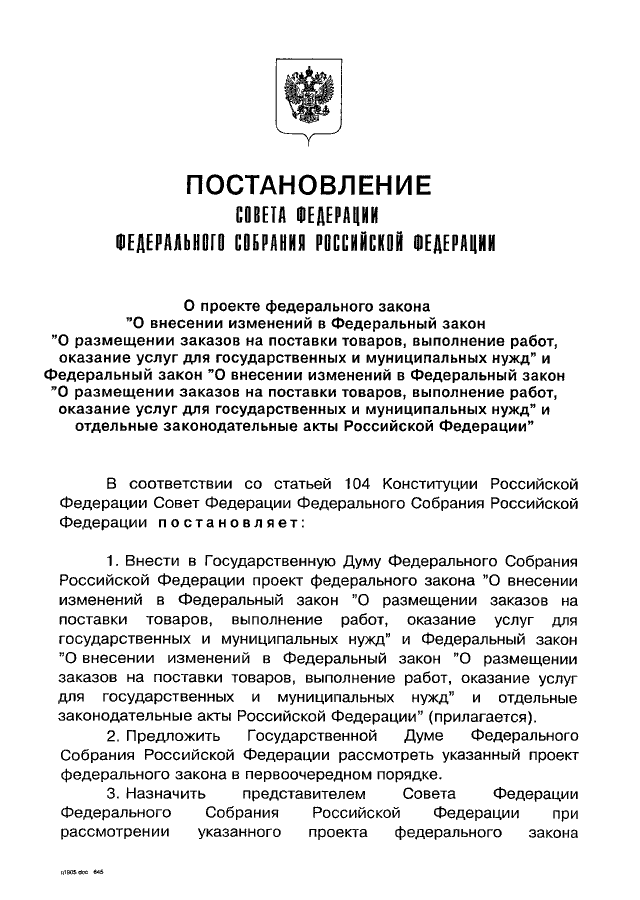 ПОСТАНОВЛЕНИЕ
СОВЕТА ФЕДЕРАЦИИ
ФЕДЕРАЛЬНОГО СОБРАНИЯ РОССИЙСКОЙ ФЕДЕРАЦИИ

О проекте федерального закона
"О внесении изменений в Федеральный закон
"О размещении заказов на поставки товаров, выполнение работ, оказание услуг для государственных и муниципальных нужд" и Федеральный закон "О внесении изменений в Федеральный закон "О размещении заказов на поставки товаров, выполнение работ, оказание услуг для государственных и муниципальных нужд" и отдельные законодательные акты Российской Федерации"

В соответствии со статьей 104 Конституции Российской Федерации Совет Федерации Федерального Собрания Российской Федерации постановляет:

1. Внести в Государственную Думу Федерального Собрания Российской Федерации проект федерального закона "О внесении изменений в Федеральный закон "О размещении заказов на поставки товаров, выполнение работ, оказание услуг для государственных и муниципальных нужд" и Федеральный закон "О внесении изменений в Федеральный закон "О размещении заказов на поставки товаров, выполнение работ, оказание услуг для государственных и муниципальных нужд" и отдельные законодательные акты Российской Федерации" (прилагается).

2. Предложить Государственной Думе Федерального Собрания Российской Федерации рассмотреть указанный проект федерального закона в первоочередном порядке.

3. Назначить представителем Совета Федерации Федерального Собрания Российской Федерации при рассмотрении указанного проекта федерального закона

п1905.doc 645